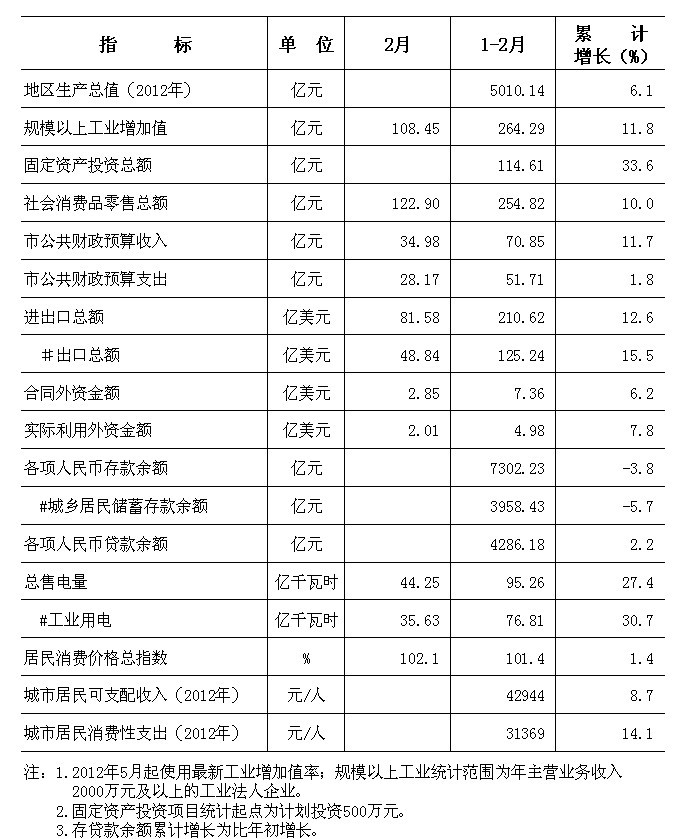 | 指　　标 | 单　位 | 2月 | 1-2月 | 累　计 增长（%） |
|---|---|---|---|---|
| 地区生产总值（2012年） | 亿元 | | 5010.14 | 6.1 |
| 规模以上工业增加值 | 亿元 | 108.45 | 264.29 | 11.8 |
| 固定资产投资总额 | 亿元 | | 114.61 | 33.6 |
| 社会消费品零售总额 | 亿元 | 122.90 | 254.82 | 10.0 |
| 市公共财政预算收入 | 亿元 | 34.98 | 70.85 | 11.7 |
| 市公共财政预算支出 | 亿元 | 28.17 | 51.71 | 1.8 |
| 进出口总额 | 亿美元 | 81.58 | 210.62 | 12.6 |
| #出口总额 | 亿美元 | 48.84 | 125.24 | 15.5 |
| 合同外资金额 | 亿美元 | 2.85 | 7.36 | 6.2 |
| 实际利用外资金额 | 亿美元 | 2.01 | 4.98 | 7.8 |
| 各项人民币存款余额 | 亿元 | | 7302.23 | -3.8 |
| #城乡居民储蓄存款余额 | 亿元 | | 3958.43 | -5.7 |
| 各项人民币贷款余额 | 亿元 | | 4286.18 | 2.2 |
| 总售电量 | 亿千瓦时 | 44.25 | 95.26 | 27.4 |
| #工业用电 | 亿千瓦时 | 35.63 | 76.81 | 30.7 |
| 居民消费价格总指数 | % | 102.1 | 101.4 | 1.4 |
| 城市居民可支配收入（2012年） | 元/人 | | 42944 | 8.7 |
| 城市居民消费性支出（2012年） | 元/人 | | 31369 | 14.1 |

注：1.2012年5月起使用最新工业增加值率；规模以上工业统计范围为年主营业务收入2000万元及以上的工业法人企业。
2.固定资产投资项目统计起点为计划投资500万元。
3.存贷款余额累计增长为比年初增长。